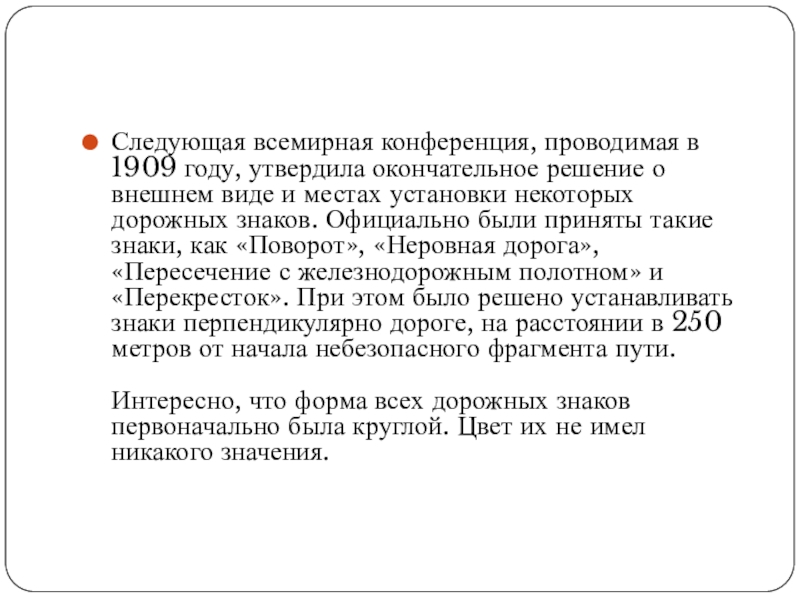 Следующая всемирная конференция, проводимая в 1909 году, утвердила окончательное решение о внешнем виде и местах установки некоторых дорожных знаков. Официально были приняты такие знаки, как «Поворот», «Неровная дорога», «Пересечение с железнодорожным полотном» и «Перекресток». При этом было решено устанавливать знаки перпендикулярно дороге, на расстоянии в 250 метров от начала небезопасного фрагмента пути.

Интересно, что форма всех дорожных знаков первоначально была круглой. Цвет их не имел никакого значения.